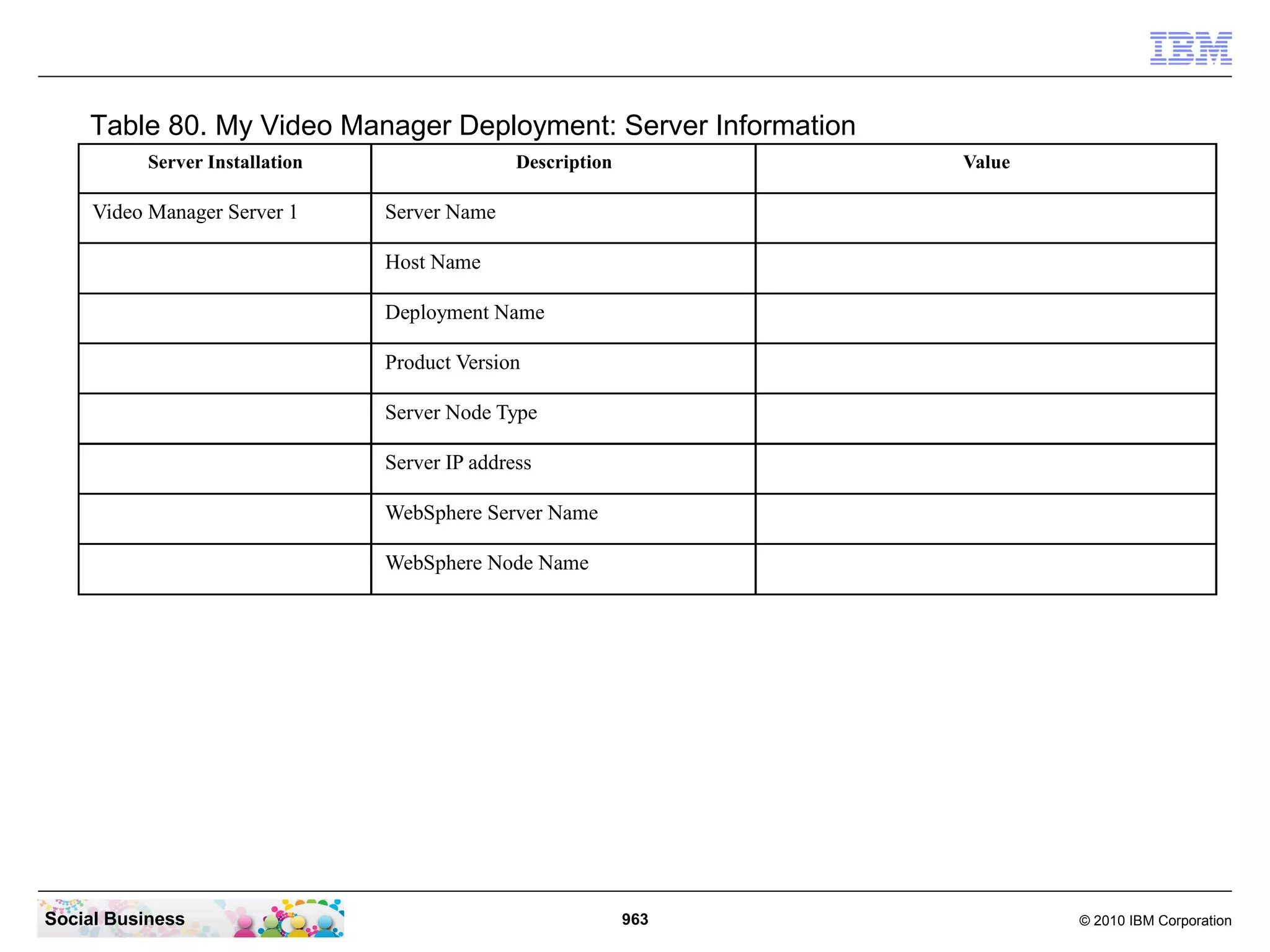 IBM

Table 80. My Video Manager Deployment: Server Information

| Server Installation | Description | Value |
|---|---|---|
| Video Manager Server 1 | Server Name | |
| | Host Name | |
| | Deployment Name | |
| | Product Version | |
| | Server Node Type | |
| | Server IP address | |
| | WebSphere Server Name | |
| | WebSphere Node Name | |

Social Business

963

© 2010 IBM Corporation